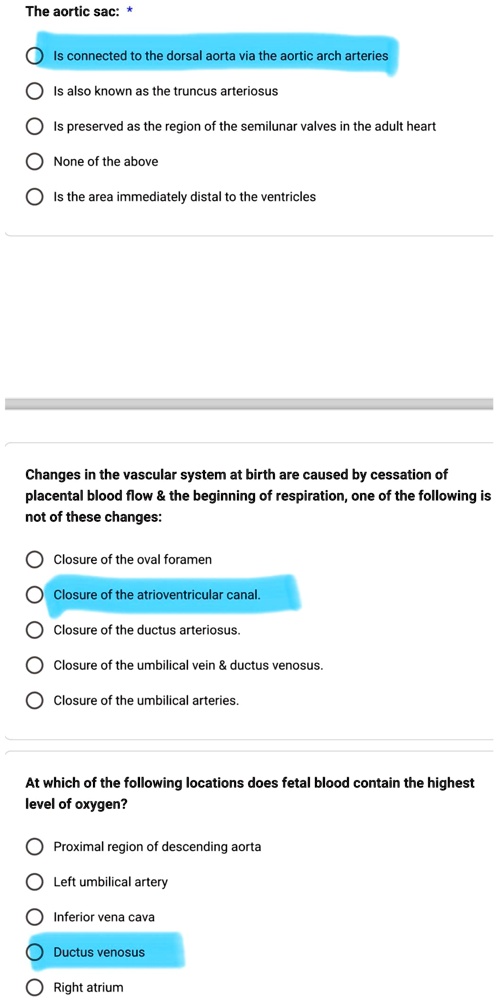 The aortic sac: *

Is connected to the dorsal aorta via the aortic arch arteries

Is also known as the truncus arteriosus

Is preserved as the region of the semilunar valves in the adult heart

None of the above

Is the area immediately distal to the ventricles

Changes in the vascular system at birth are caused by cessation of placental blood flow & the beginning of respiration, one of the following is not of these changes:

Closure of the oval foramen

Closure of the atrioventricular canal.

Closure of the ductus arteriosus.

Closure of the umbilical vein & ductus venosus.

Closure of the umbilical arteries.

At which of the following locations does fetal blood contain the highest level of oxygen?

Proximal region of descending aorta

Left umbilical artery

Inferior vena cava

Ductus venosus

Right atrium